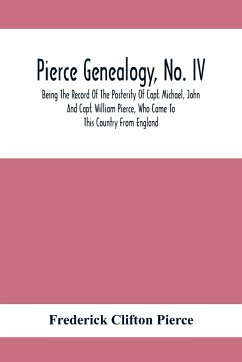 Pierce Genealogy, No. IV

Being The Record Of The Posterity Of Capt. Michael, John And Capt. William Pierce, Who Came To This Country From England

Frederick Clifton Pierce